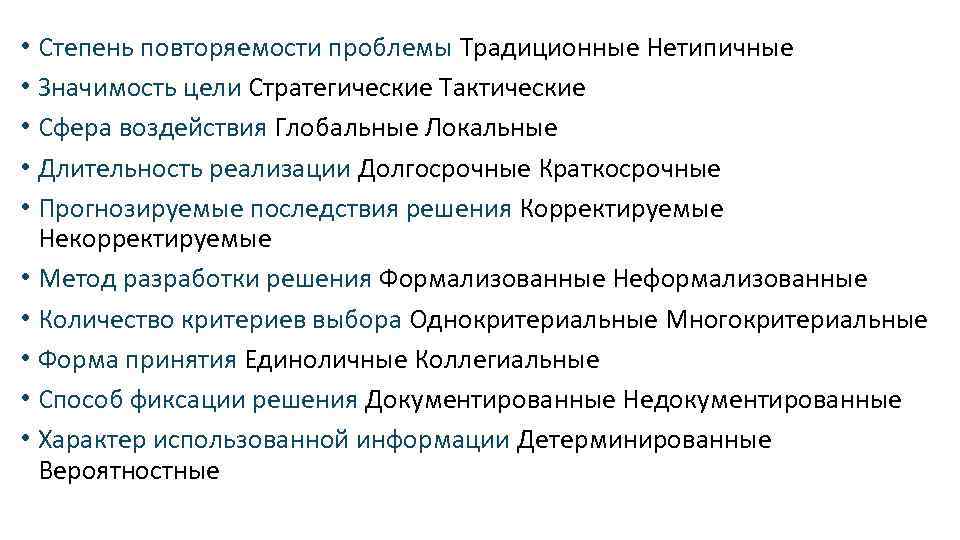 • Степень повторяемости проблемы Традиционные Нетипичные
• Значимость цели Стратегические Тактические
• Сфера воздействия Глобальные Локальные
• Длительность реализации Долгосрочные Краткосрочные
• Прогнозируемые последствия решения Корректируемые Некорректируемые
• Метод разработки решения Формализованные Неформализованные
• Количество критериев выбора Однокритериальные Многокритериальные
• Форма принятия Единоличные Коллегиальные
• Способ фиксации решения Документированные Недокументированные
• Характер использованной информации Детерминированные Вероятностные